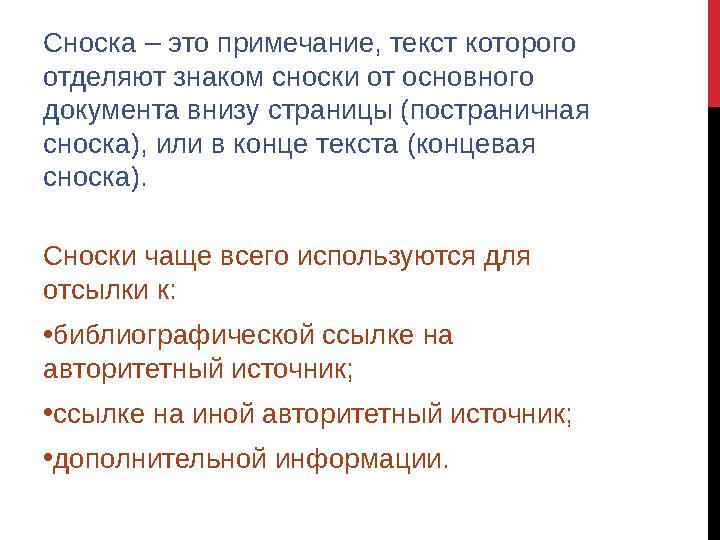 Сноска – это примечание, текст которого отделяют знаком сноски от основного документа внизу страницы (постраничная сноска), или в конце текста (концевая сноска).

Сноски чаще всего используются для отсылки к:

• библиографической ссылке на авторитетный источник;

• ссылке на иной авторитетный источник;

• дополнительной информации.